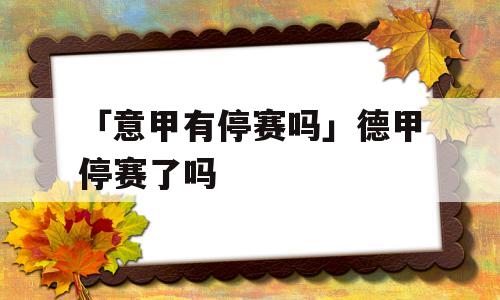 「意甲有停赛吗」德甲停赛了吗